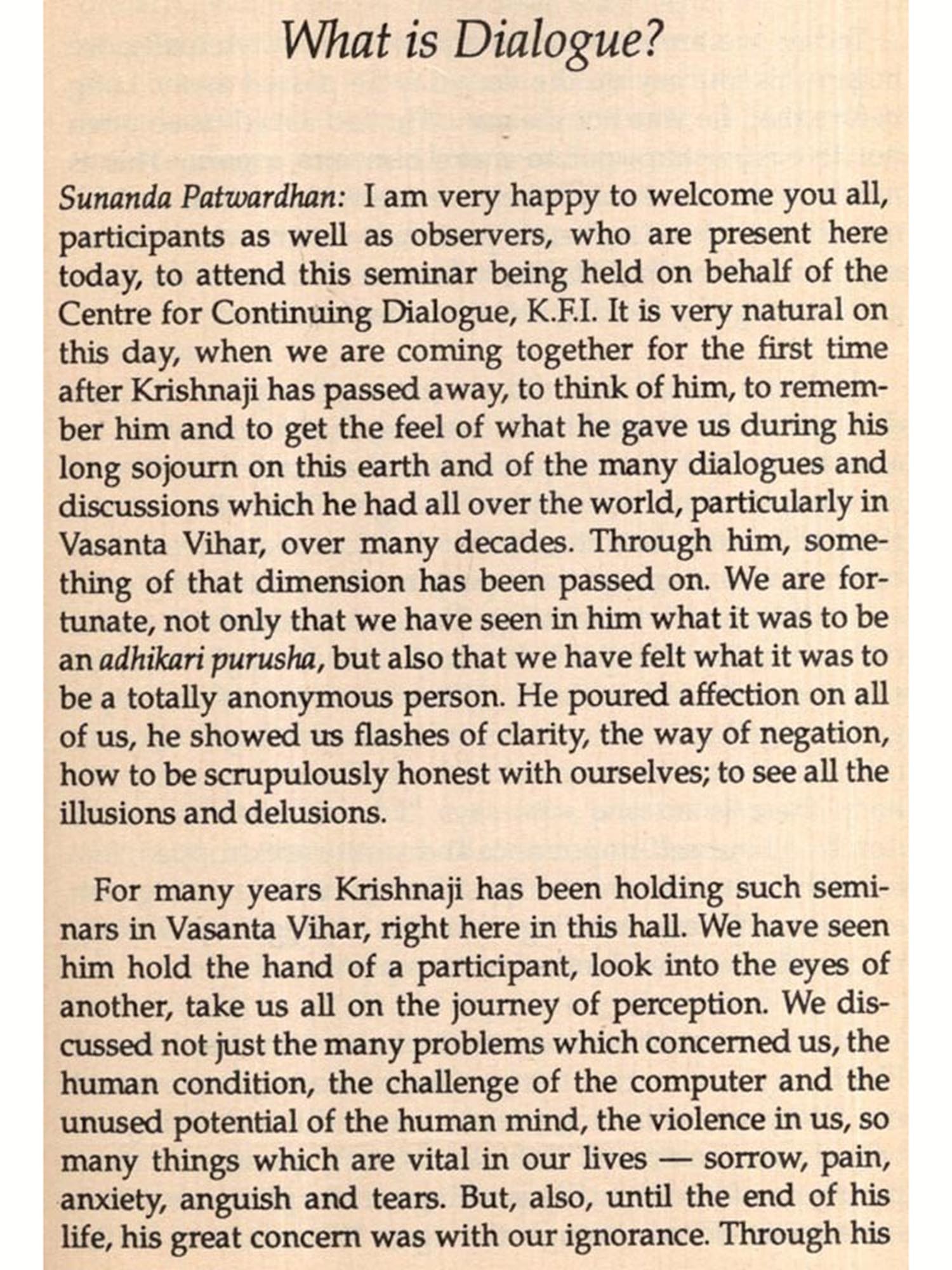 What is Dialogue?

Sunanda Patwardhan: I am very happy to welcome you all, participants as well as observers, who are present here today, to attend this seminar being held on behalf of the Centre for Continuing Dialogue, K.F.I. It is very natural on this day, when we are coming together for the first time after Krishnaji has passed away, to think of him, to remember him and to get the feel of what he gave us during his long sojourn on this earth and of the many dialogues and discussions which he had all over the world, particularly in Vasanta Vihar, over many decades. Through him, something of that dimension has been passed on. We are fortunate, not only that we have seen in him what it was to be an adhikari purusha, but also that we have felt what it was to be a totally anonymous person. He poured affection on all of us, he showed us flashes of clarity, the way of negation, how to be scrupulously honest with ourselves; to see all the illusions and delusions.

For many years Krishnaji has been holding such seminars in Vasanta Vihar, right here in this hall. We have seen him hold the hand of a participant, look into the eyes of another, take us all on the journey of perception. We discussed not just the many problems which concerned us, the human condition, the challenge of the computer and the unused potential of the human mind, the violence in us, so many things which are vital in our lives — sorrow, pain, anxiety, anguish and tears. But, also, until the end of his life, his great concern was with our ignorance. Through his